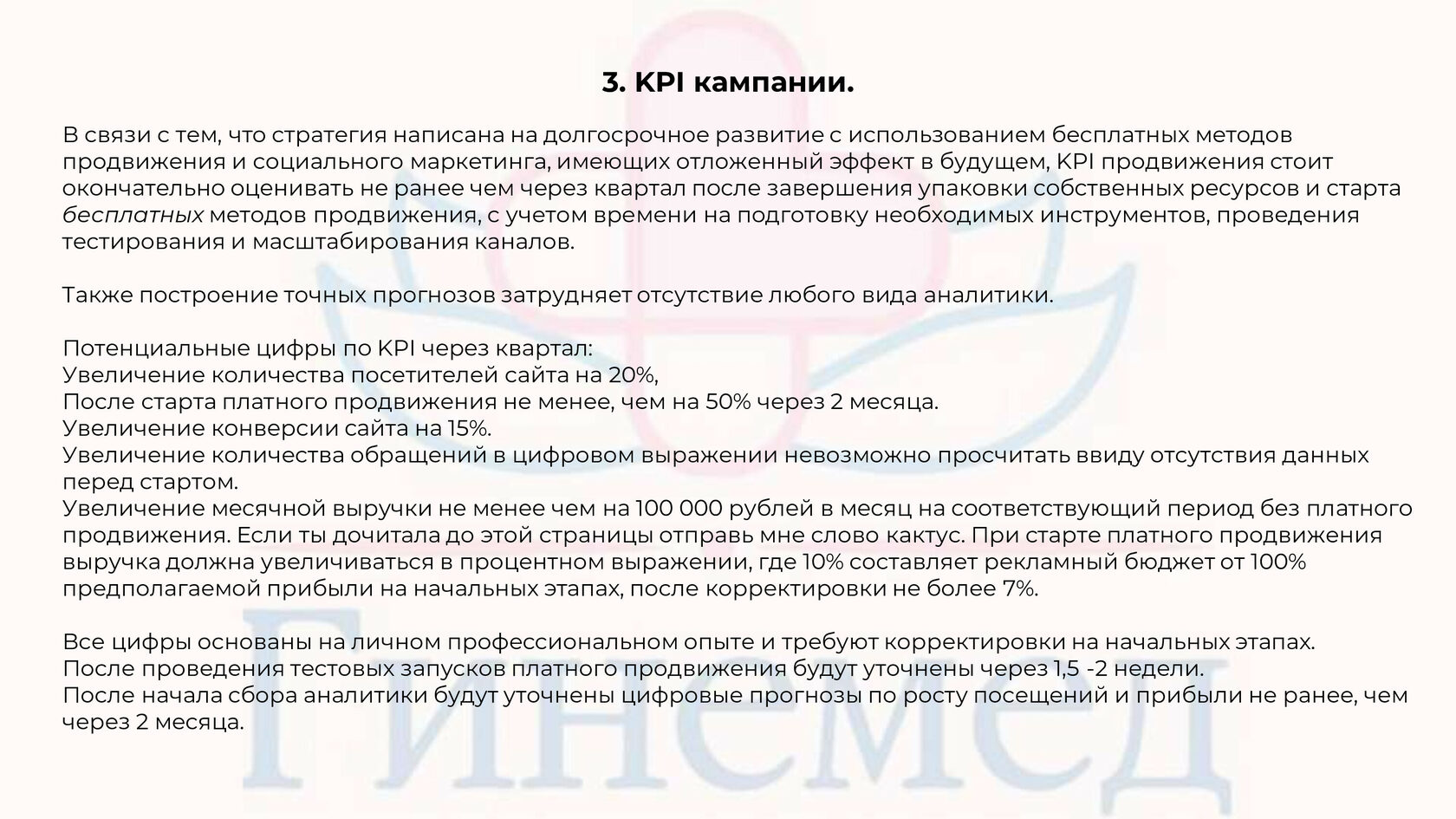 3. KPI кампании.

В связи с тем, что стратегия написана на долгосрочное развитие с использованием бесплатных методов продвижения и социального маркетинга, имеющих отложенный эффект в будущем, KPI продвижения стоит окончательно оценивать не ранее чем через квартал после завершения упаковки собственных ресурсов и старта бесплатных методов продвижения, с учетом времени на подготовку необходимых инструментов, проведения тестирования и масштабирования каналов.

Также построение точных прогнозов затрудняет отсутствие любого вида аналитики.

Потенциальные цифры по KPI через квартал:
Увеличение количества посетителей сайта на 20%,
После старта платного продвижения не менее, чем на 50% через 2 месяца.
Увеличение конверсии сайта на 15%.
Увеличение количества обращений в цифровом выражении невозможно просчитать ввиду отсутствия данных перед стартом.
Увеличение месячной выручки не менее чем на 100 000 рублей в месяц на соответствующий период без платного продвижения. Если ты дочитала до этой страницы отправь мне слово кактус. При старте платного продвижения выручка должна увеличиваться в процентном выражении, где 10% составляет рекламный бюджет от 100% предполагаемой прибыли на начальных этапах, после корректировки не более 7%.

Все цифры основаны на личном профессиональном опыте и требуют корректировки на начальных этапах.
После проведения тестовых запусков платного продвижения будут уточнены через 1,5 -2 недели.
После начала сбора аналитики будут уточнены цифровые прогнозы по росту посещений и прибыли не ранее, чем через 2 месяца.

Гинемед